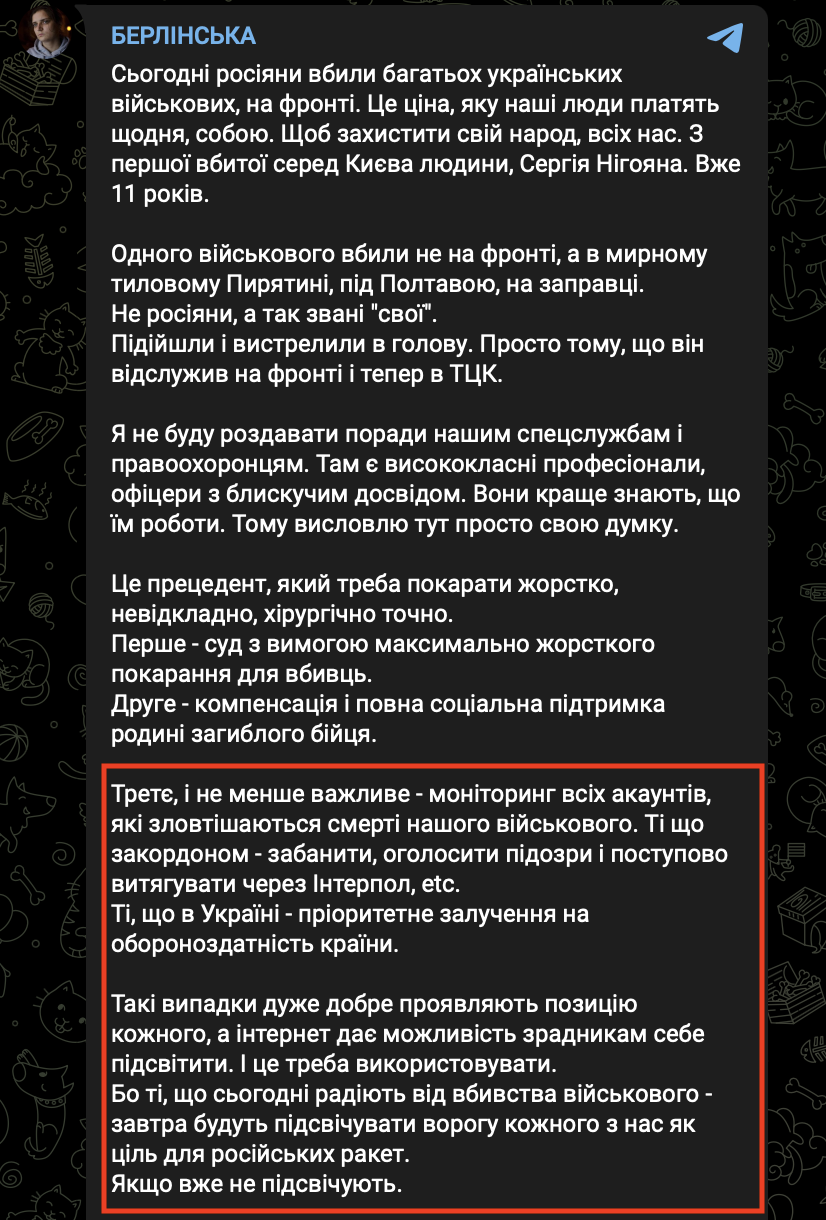 БЕРЛІНСЬКА

Сьогодні росіяни вбили багатьох українських військових, на фронті. Це ціна, яку наші люди платять щодня, собою. Щоб захистити свій народ, всіх нас. З першої вбитої серед Києва людини, Сергія Нігояна. Вже 11 років.

Одного військового вбили не на фронті, а в мирному тиловому Пирятині, під Полтавою, на заправці.
Не росіяни, а так звані "свої".
Підійшли і вистрелили в голову. Просто тому, що він відслужив на фронті і тепер в ТЦК.

Я не буду роздавати поради нашим спецслужбам і правоохоронцям. Там є висококласні професіонали, офіцери з блискучим досвідом. Вони краще знають, що їм роботи. Тому висловлю тут просто свою думку.

Це прецедент, який треба покарати жорстко, невідкладно, хірургічно точно.
Перше - суд з вимогою максимально жорсткого покарання для вбивць.
Друге - компенсація і повна соціальна підтримка родині загиблого бійця.

Третє, і не менше важливе - моніторинг всіх акаунтів, які зловтішаються смерті нашого військового. Ті що закордоном - забанити, оголосити підозри і поступово витягувати через Інтерпол, etc.
Ті, що в Україні - пріоритетне залучення на обороноздатність країни.

Такі випадки дуже добре проявляють позицію кожного, а інтернет дає можливість зрадникам себе підсвітити. І це треба використовувати.
Бо ті, що сьогодні радіють від вбивства військового - завтра будуть підсвічувати ворогу кожного з нас як ціль для російських ракет.
Якщо вже не підсвічують.